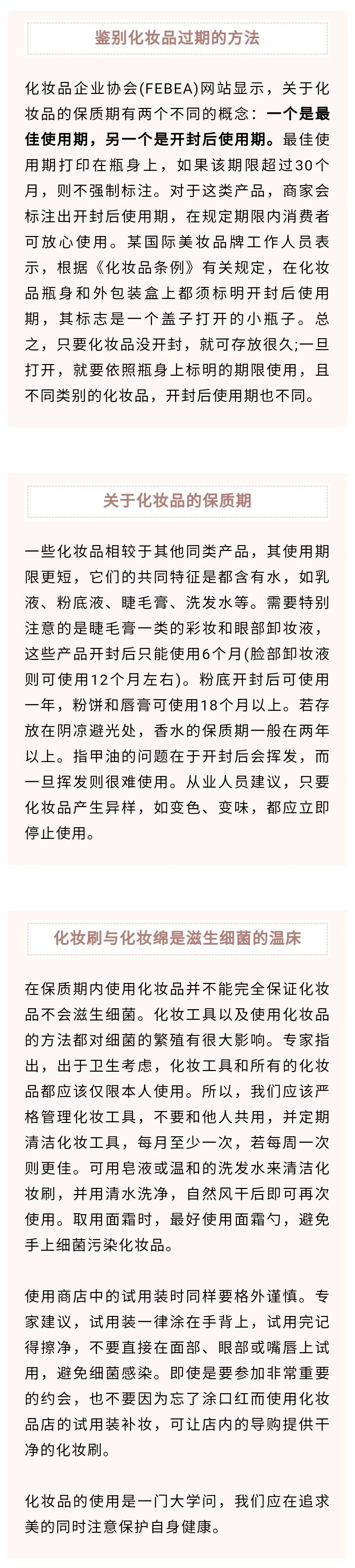 鉴别化妆品过期的方法

化妆品企业协会(FEBEA)网站显示，关于化妆品的保质期有两个不同的概念：一个是最佳使用期，另一个是开封后使用期。最佳使用期打印在瓶身上，如果该期限超过30个月，则不强制标注。对于这类产品，商家会标注出开封后使用期，在规定期限内消费者可放心使用。某国际美妆品牌工作人员表示，根据《化妆品条例》有关规定，在化妆品瓶身和外包装盒上都须标明开封后使用期，其标志是一个盖子打开的小瓶子。总之，只要化妆品没开封，就可存放很久;一旦打开，就要依照瓶身上标明的期限使用，且不同类别的化妆品，开封后使用期也不同。

关于化妆品的保质期

一些化妆品相较于其他同类产品，其使用期限更短，它们的共同特征是都含有水，如乳液、粉底液、睫毛膏、洗发水等。需要特别注意的是睫毛膏一类的彩妆和眼部卸妆液，这些产品开封后只能使用6个月(脸部卸妆液则可使用12个月左右)。粉底开封后可使用一年，粉饼和唇膏可使用18个月以上。若存放在阴凉避光处，香水的保质期一般在两年以上。指甲油的问题在于开封后会挥发，而一旦挥发则很难使用。从业人员建议，只要化妆品产生异样，如变色、变味，都应立即停止使用。

化妆刷与化妆绵是滋生细菌的温床

在保质期内使用化妆品并不能完全保证化妆品不会滋生细菌。化妆工具以及使用化妆品的方法都对细菌的繁殖有很大影响。专家指出，出于卫生考虑，化妆工具和所有的化妆品都应该仅限本人使用。所以，我们应该严格管理化妆工具，不要和他人共用，并定期清洁化妆工具，每月至少一次，若每周一次则更佳。可用皂液或温和的洗发水来清洁化妆刷，并用清水洗净，自然风干后即可再次使用。取用面霜时，最好使用面霜勺，避免手上细菌污染化妆品。

使用商店中的试用装时同样要格外谨慎。专家建议，试用装一律涂在手背上，试用完记得擦净，不要直接在面部、眼部或嘴唇上试用，避免细菌感染。即使是要参加非常重要的约会，也不要因为忘了涂口红而使用化妆品店的试用装补妆，可让店内的导购提供干净的化妆刷。

化妆品的使用是一门大学问，我们应在追求美的同时注意保护自身健康。